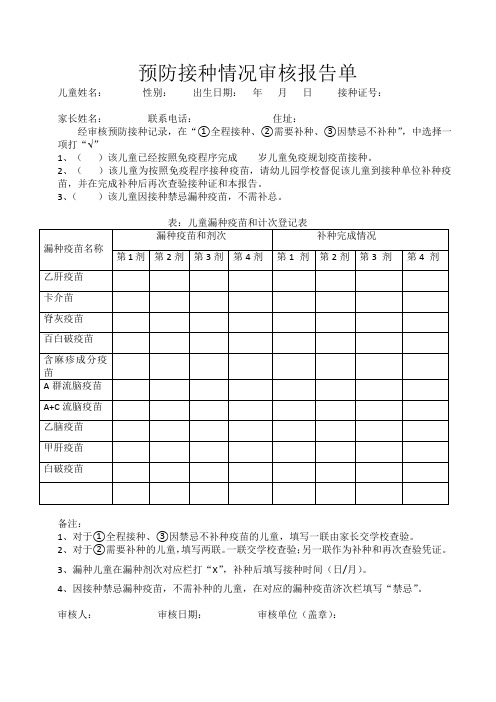 预防接种情况审核报告单

儿童姓名： 性别： 出生日期： 年 月 日 接种证号：

家长姓名： 联系电话： 住址：

经审核预防接种记录，在“①全程接种、②需要补种、③因禁忌不补种”，中选择一项打“√”

1、（ ）该儿童已经按照免疫程序完成 岁儿童免疫规划疫苗接种。

2、（ ）该儿童为按照免疫程序接种疫苗，请幼儿园学校督促该儿童到接种单位补种疫苗，并在完成补种后再次查验接种证和本报告。

3、（ ）该儿童因接种禁忌漏种疫苗，不需补总。

表：儿童漏种疫苗和计次登记表

| 漏种疫苗名称 | 漏种疫苗和剂次 | | | | 补种完成情况 | | | |
|---|---|---|---|---|---|---|---|---|
| | 第1剂 | 第2剂 | 第3剂 | 第4剂 | 第1剂 | 第2剂 | 第3剂 | 第4剂 |
| 乙肝疫苗 | | | | | | | | |
| 卡介苗 | | | | | | | | |
| 脊灰疫苗 | | | | | | | | |
| 百白破疫苗 | | | | | | | | |
| 含麻疹成分疫苗 | | | | | | | | |
| A群流脑疫苗 | | | | | | | | |
| A+C流脑疫苗 | | | | | | | | |
| 乙脑疫苗 | | | | | | | | |
| 甲肝疫苗 | | | | | | | | |
| 白破疫苗 | | | | | | | | |
| | | | | | | | | |

备注：

1、对于①全程接种、③因禁忌不补种疫苗的儿童，填写一联由家长交学校查验。

2、对于②需要补种的儿童，填写两联。一联交学校查验；另一联作为补种和再次查验凭证。

3、漏种儿童在漏种剂次对应栏打“X”，补种后填写接种时间（日/月）。

4、因接种禁忌漏种疫苗，不需补种的儿童，在对应的漏种疫苗济次栏填写“禁忌”。

审核人： 审核日期： 审核单位（盖章）：